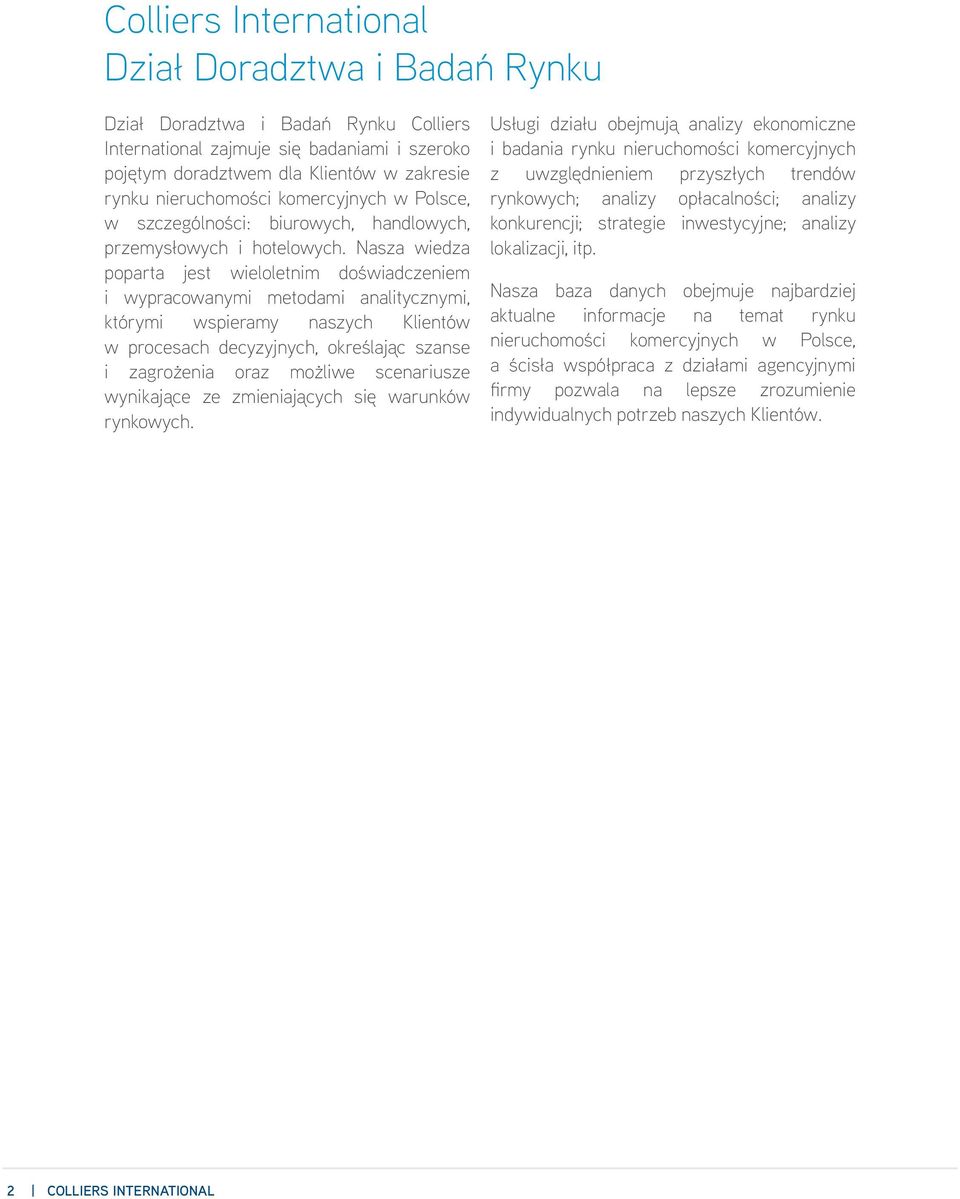 Colliers International
Dział Doradztwa i Badań Rynku

Dział Doradztwa i Badań Rynku Colliers International zajmuje się badaniami i szeroko pojętym doradztwem dla Klientów w zakresie rynku nieruchomości komercyjnych w Polsce, w szczególności: biurowych, handlowych, przemysłowych i hotelowych. Nasza wiedza poparta jest wieloletnim doświadczeniem i wypracowanymi metodami analitycznymi, którymi wspieramy naszych Klientów w procesach decyzyjnych, określając szanse i zagrożenia oraz możliwe scenariusze wynikające ze zmieniających się warunków rynkowych.

Usługi działu obejmują analizy ekonomiczne i badania rynku nieruchomości komercyjnych z uwzględnieniem przyszłych trendów rynkowych; analizy opłacalności; analizy konkurencji; strategie inwestycyjne; analizy lokalizacji, itp.

Nasza baza danych obejmuje najbardziej aktualne informacje na temat rynku nieruchomości komercyjnych w Polsce, a ścisła współpraca z działami agencyjnymi firmy pozwala na lepsze zrozumienie indywidualnych potrzeb naszych Klientów.

2 | COLLIERS INTERNATIONAL